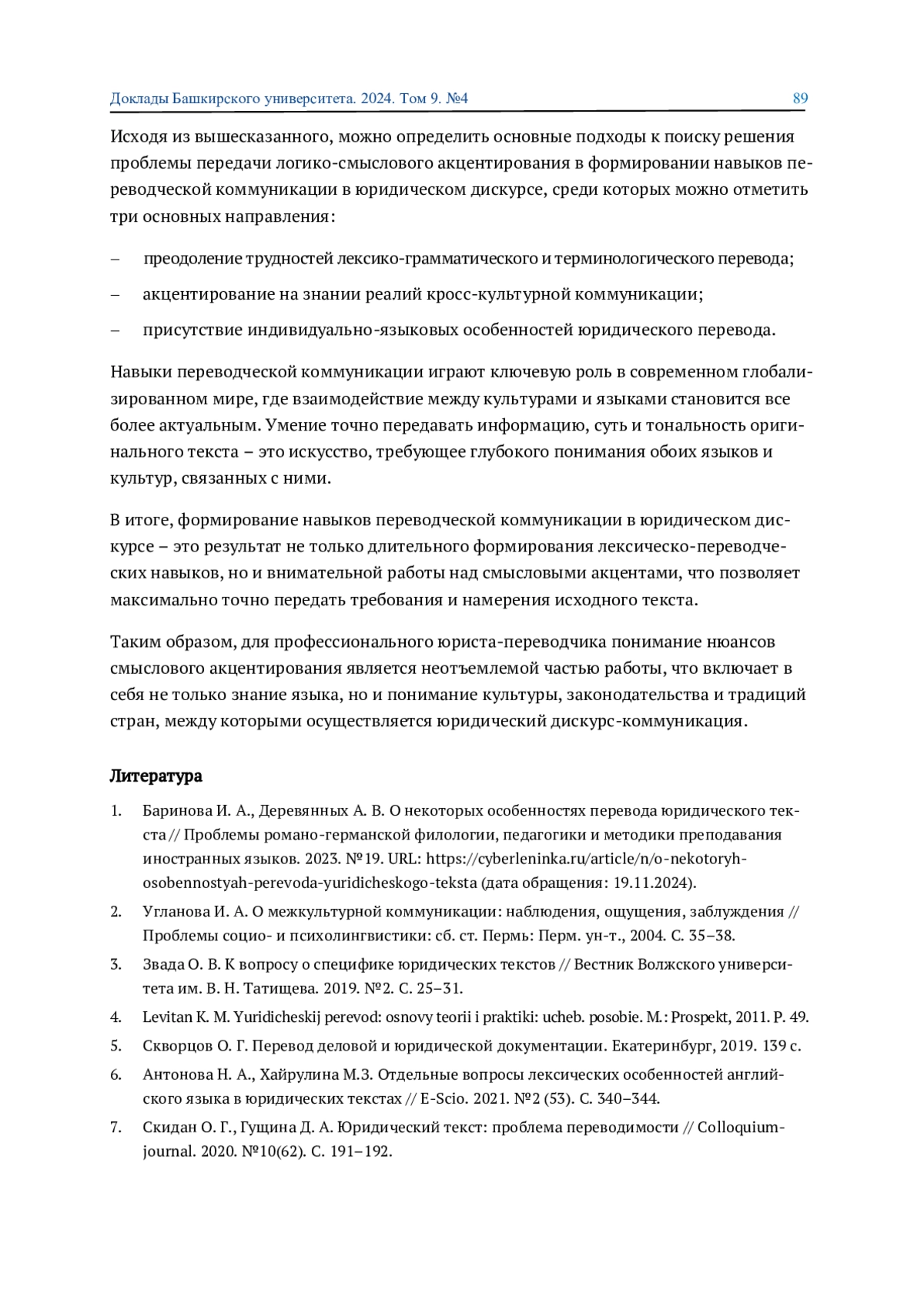 Доклады Башкирского университета. 2024. Том 9. №4 89

Исходя из вышесказанного, можно определить основные подходы к поиску решения проблемы передачи логико-смыслового акцентирования в формировании навыков переводческой коммуникации в юридическом дискурсе, среди которых можно отметить три основных направления:

– преодоление трудностей лексико-грамматического и терминологического перевода;

– акцентирование на знании реалий кросс-культурной коммуникации;

– присутствие индивидуально-языковых особенностей юридического перевода.

Навыки переводческой коммуникации играют ключевую роль в современном глобализированном мире, где взаимодействие между культурами и языками становится все более актуальным. Умение точно передавать информацию, суть и тональность оригинального текста – это искусство, требующее глубокого понимания обоих языков и культур, связанных с ними.

В итоге, формирование навыков переводческой коммуникации в юридическом дискурсе – это результат не только длительного формирования лексическо-переводческих навыков, но и внимательной работы над смысловыми акцентами, что позволяет максимально точно передать требования и намерения исходного текста.

Таким образом, для профессионального юриста-переводчика понимание нюансов смыслового акцентирования является неотъемлемой частью работы, что включает в себя не только знание языка, но и понимание культуры, законодательства и традиций стран, между которыми осуществляется юридический дискурс-коммуникация.

Литература

1. Баринова И. А., Деревянных А. В. О некоторых особенностях перевода юридического текста // Проблемы романо-германской филологии, педагогики и методики преподавания иностранных языков. 2023. №19. URL: https://cyberleninka.ru/article/n/o-nekotoryh-osobennostyah-perevoda-yuridicheskogo-teksta (дата обращения: 19.11.2024).

2. Угланова И. А. О межкультурной коммуникации: наблюдения, ощущения, заблуждения // Проблемы социо- и психолингвистики: сб. ст. Пермь: Перм. ун-т., 2004. С. 35–38.

3. Звада О. В. К вопросу о специфике юридических текстов // Вестник Волжского университета им. В. Н. Татищева. 2019. №2. С. 25–31.

4. Levitan K. M. Yuridicheskij perevod: osnovy teorii i praktiki: ucheb. posobie. M.: Prospekt, 2011. P. 49.

5. Скворцов О. Г. Перевод деловой и юридической документации. Екатеринбург, 2019. 139 с.

6. Антонова Н. А., Хайрулина М.З. Отдельные вопросы лексических особенностей английского языка в юридических текстах // E-Scio. 2021. №2 (53). С. 340–344.

7. Скидан О. Г., Гущина Д. А. Юридический текст: проблема переводимости // Colloquium-journal. 2020. №10(62). С. 191–192.